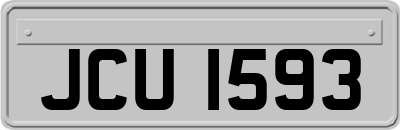 JCU 1593